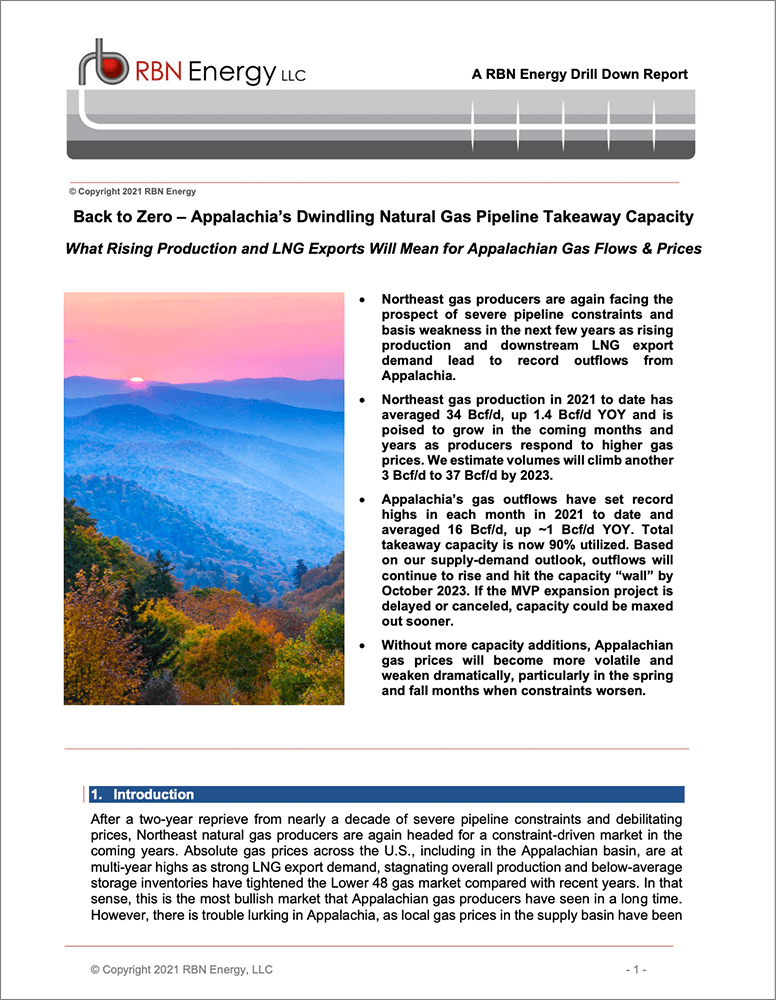 RBN Energy LLC

A RBN Energy Drill Down Report

© Copyright 2021 RBN Energy

Back to Zero – Appalachia's Dwindling Natural Gas Pipeline Takeaway Capacity

What Rising Production and LNG Exports Will Mean for Appalachian Gas Flows & Prices

• Northeast gas producers are again facing the prospect of severe pipeline constraints and basis weakness in the next few years as rising production and downstream LNG export demand lead to record outflows from Appalachia.

• Northeast gas production in 2021 to date has averaged 34 Bcf/d, up 1.4 Bcf/d YOY and is poised to grow in the coming months and years as producers respond to higher gas prices. We estimate volumes will climb another 3 Bcf/d to 37 Bcf/d by 2023.

• Appalachia's gas outflows have set record highs in each month in 2021 to date and averaged 16 Bcf/d, up ~1 Bcf/d YOY. Total takeaway capacity is now 90% utilized. Based on our supply-demand outlook, outflows will continue to rise and hit the capacity "wall" by October 2023. If the MVP expansion project is delayed or canceled, capacity could be maxed out sooner.

• Without more capacity additions, Appalachian gas prices will become more volatile and weaken dramatically, particularly in the spring and fall months when constraints worsen.

1. Introduction

After a two-year reprieve from nearly a decade of severe pipeline constraints and debilitating prices, Northeast natural gas producers are again headed for a constraint-driven market in the coming years. Absolute gas prices across the U.S., including in the Appalachian basin, are at multi-year highs as strong LNG export demand, stagnating overall production and below-average storage inventories have tightened the Lower 48 gas market compared with recent years. In that sense, this is the most bullish market that Appalachian gas producers have seen in a long time. However, there is trouble lurking in Appalachia, as local gas prices in the supply basin have been

© Copyright 2021 RBN Energy, LLC

- 1 -